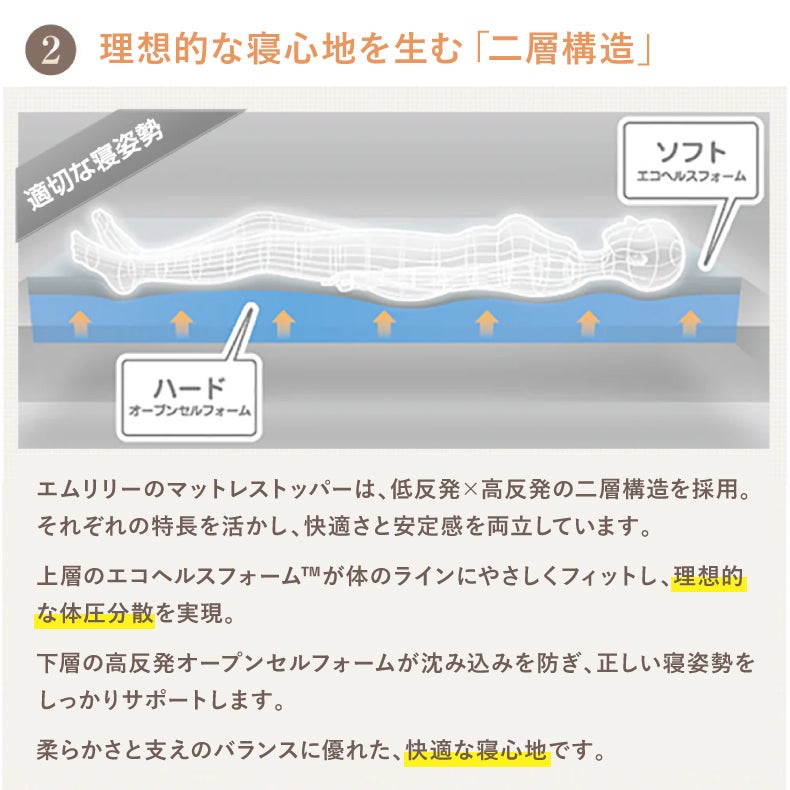 2 理想的な寝心地を生む「二層構造」

適切な寝姿勢

ソフト
エコヘルスフォーム

ハード
オープンセルフォーム

エムリリーのマットレストッパーは、低反発×高反発の二層構造を採用。それぞれの特長を活かし、快適さと安定感を両立しています。

上層のエコヘルスフォーム™が体のラインにやさしくフィットし、理想的な体圧分散を実現。

下層の高反発オープンセルフォームが沈み込みを防ぎ、正しい寝姿勢をしっかりサポートします。

柔らかさと支えのバランスに優れた、快適な寝心地です。